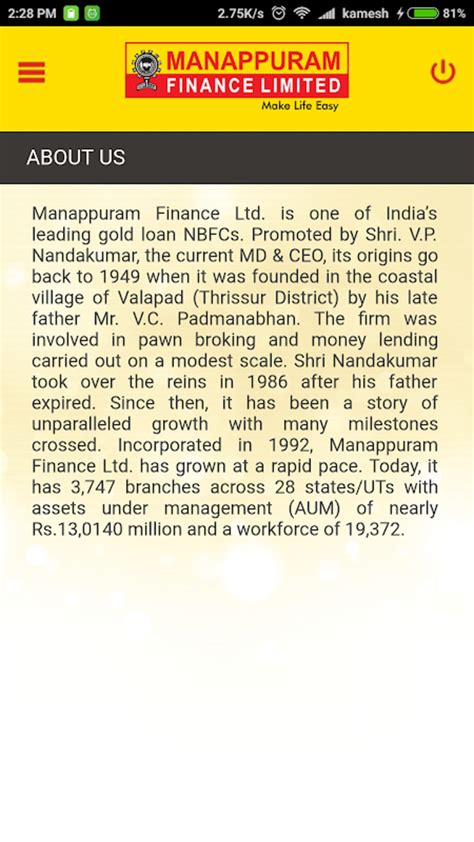 2:28 PM 2.75K/s kamesh 81%

MANAPPURAM
FINANCE LIMITED
Make Life Easy

ABOUT US

Manappuram Finance Ltd. is one of India's leading gold loan NBFCs. Promoted by Shri. V.P. Nandakumar, the current MD & CEO, its origins go back to 1949 when it was founded in the coastal village of Valapad (Thrissur District) by his late father Mr. V.C. Padmanabhan. The firm was involved in pawn broking and money lending carried out on a modest scale. Shri Nandakumar took over the reins in 1986 after his father expired. Since then, it has been a story of unparalleled growth with many milestones crossed. Incorporated in 1992, Manappuram Finance Ltd. has grown at a rapid pace. Today, it has 3,747 branches across 28 states/UTs with assets under management (AUM) of nearly Rs.13,0140 million and a workforce of 19,372.